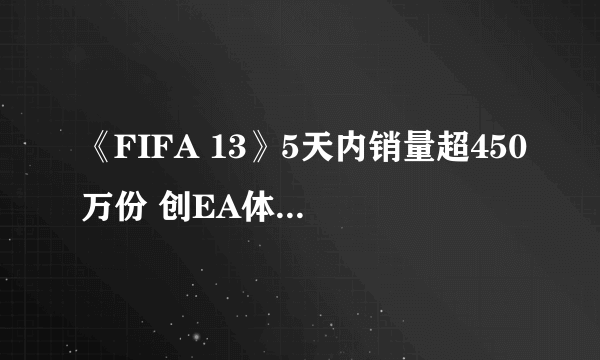 《FIFA 13》5天内销量超450万份 创EA体...